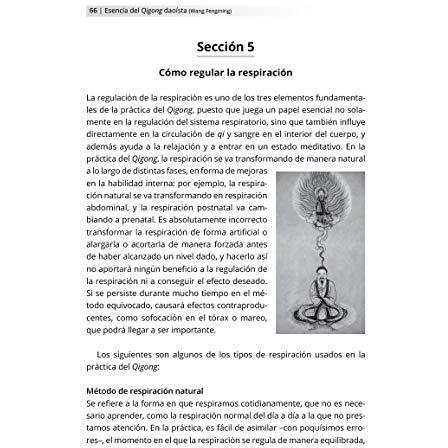 66 | Esencia del Qigong daoísta (Wang Fengming)

Sección 5

Cómo regular la respiración

La regulación de la respiración es uno de los tres elementos fundamentales de la práctica del Qigong, puesto que juega un papel esencial no solamente en la regulación del sistema respiratorio, sino que también influye directamente en la circulación de qi y sangre en el interior del cuerpo, y además ayuda a la relajación y a entrar en un estado meditativo. En la práctica del Qigong, la respiración se va transformando de manera natural a lo largo de distintas fases, en forma de mejoras en la habilidad interna: por ejemplo, la respiración natural se va transformando en respiración abdominal, y la respiración postnatal va cambiando a prenatal. Es absolutamente incorrecto transformar la respiración de forma artificial o alargarla o acortarla de manera forzada antes de haber alcanzado un nivel dado, y hacerlo así no aportará ningún beneficio a la regulación de la respiración ni a conseguir el efecto deseado. Si se persiste durante mucho tiempo en el método equivocado, causará efectos contraproducentes, como sofocación en el tórax o mareo, que podrá llegar a ser importante.

Los siguientes son algunos de los tipos de respiración usados en la práctica del Qigong:

Método de respiración natural
Se refiere a la forma en que respiramos cotidianamente, que no es necesario aprender, como la respiración normal del día a día a la que no prestamos atención. En la práctica, es fácil de asimilar –con poquísimos errores–, el momento en el que la respiración se regula de manera equilibrada,